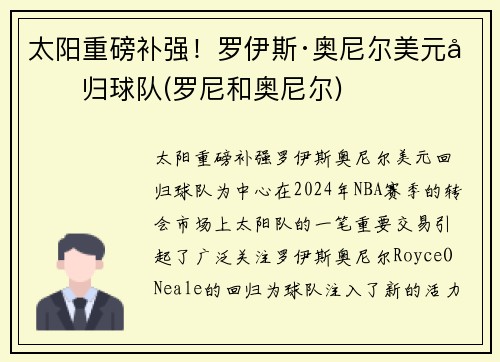 太阳重磅补强！罗伊斯·奥尼尔美元å 归球队(罗尼和奥尼尔)

太阳重磅补强罗伊斯奥尼尔美元回归球队为中心在2024年NBA赛季的转会市场上太阳队的一笔重要交易引起了广泛关注罗伊斯奥尼尔RoyceONeale的回归为球队注入了新的活力